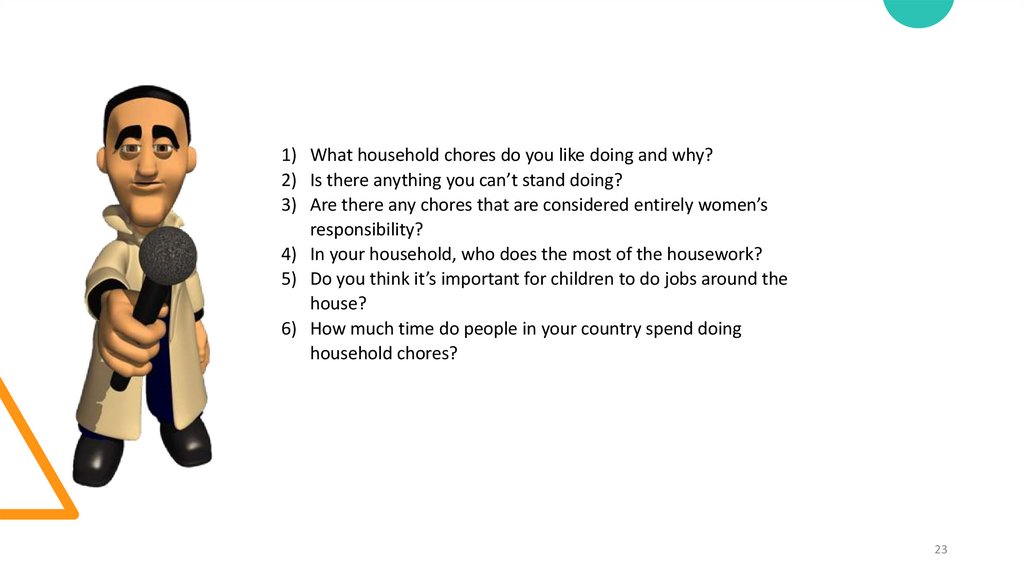 1) What household chores do you like doing and why?
2) Is there anything you can’t stand doing?
3) Are there any chores that are considered entirely women’s responsibility?
4) In your household, who does the most of the housework?
5) Do you think it’s important for children to do jobs around the house?
6) How much time do people in your country spend doing household chores?

23